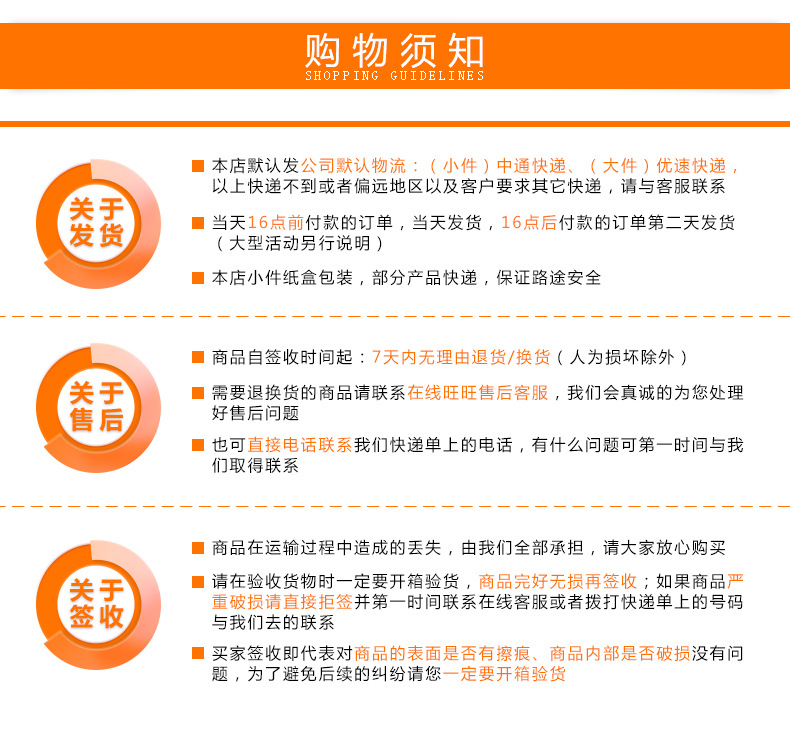 购物须知
SHOPPING GUIDELINES

关于发货

■ 本店默认发公司默认物流：（小件）中通快递、（大件）优速快递，以上快递不到或者偏远地区以及客户要求其它快递，请与客服联系

■ 当天16点前付款的订单，当天发货，16点后付款的订单第二天发货（大型活动另行说明）

■ 本店小件纸盒包装，部分产品快递，保证路途安全

关于售后

■ 商品自签收时间起：7天内无理由退货/换货（人为损坏除外）

■ 需要退换货的商品请联系在线旺旺售后客服，我们会真诚的为您处理好售后问题

■ 也可直接电话联系我们快递单上的电话，有什么问题可第一时间与我们取得联系

关于签收

■ 商品在运输过程中造成的丢失，由我们全部承担，请大家放心购买

■ 请在验收货物时一定要开箱验货，商品完好无损再签收；如果商品严重破损请直接拒签并第一时间联系在线客服或者拨打快递单上的号码与我们去的联系

■ 买家签收即代表对商品的表面是否有擦痕、商品内部是否破损没有问题，为了避免后续的纠纷请您一定要开箱验货